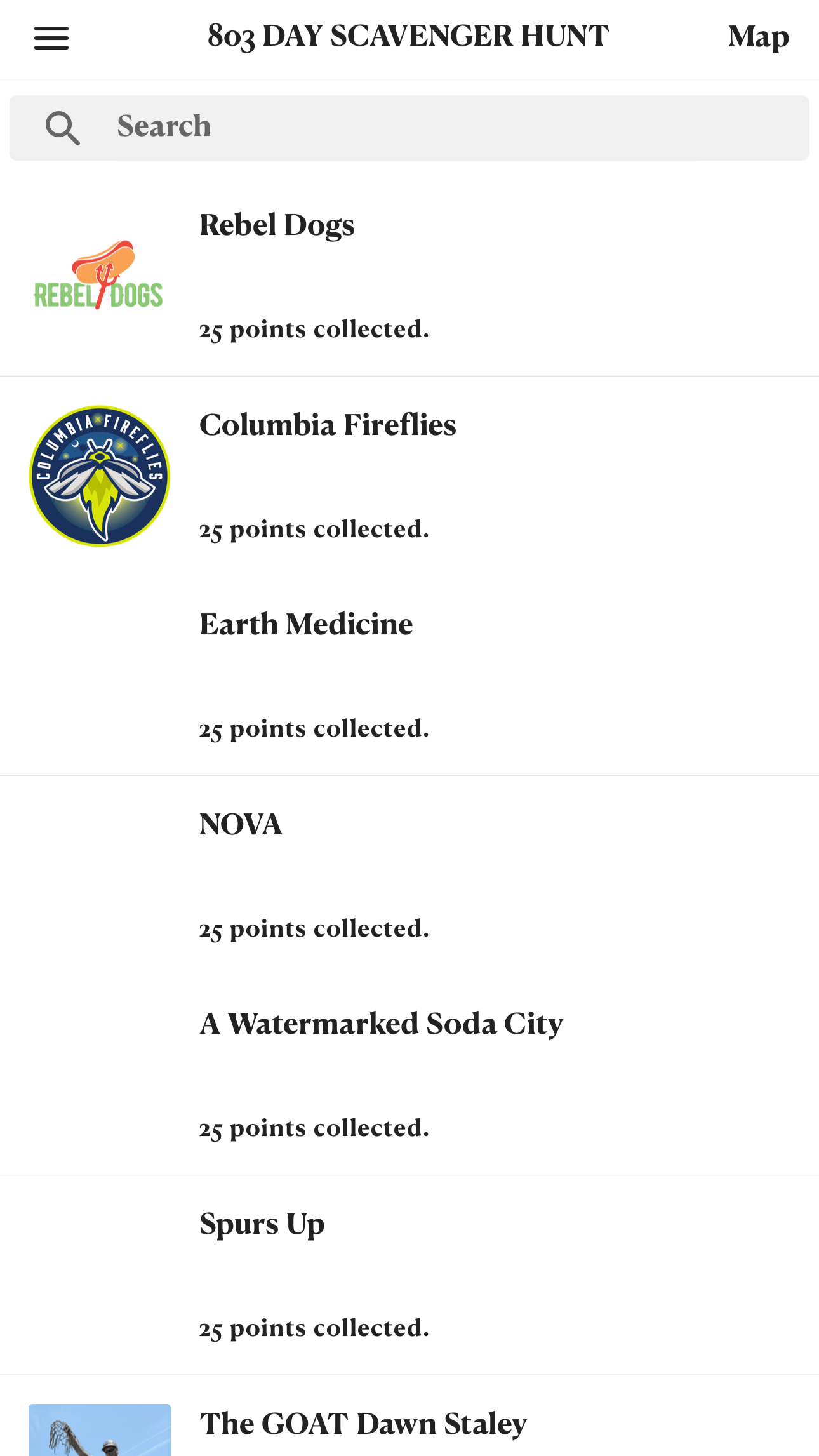 803 DAY SCAVENGER HUNT

Map

Search

REBEL DOGS

Rebel Dogs

25 points collected.

COLUMBIA FIREFLIES

Columbia Fireflies

25 points collected.

Earth Medicine

25 points collected.

NOVA

25 points collected.

A Watermarked Soda City

25 points collected.

Spurs Up

25 points collected.

The GOAT Dawn Staley